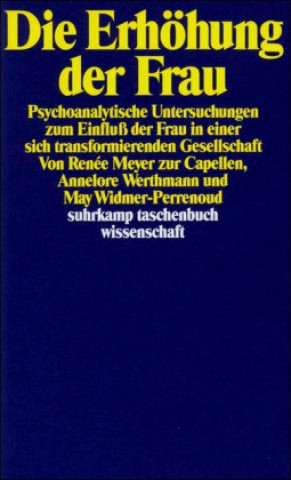 Die Erhöhung der Frau

Psychoanalytische Untersuchungen zum Einfluß der Frau in einer sich transformierenden Gesellschaft
Von Renée Meyer zur Capellen, Annelore Werthmann und May Widmer-Perrenoud

suhrkamp taschenbuch wissenschaft